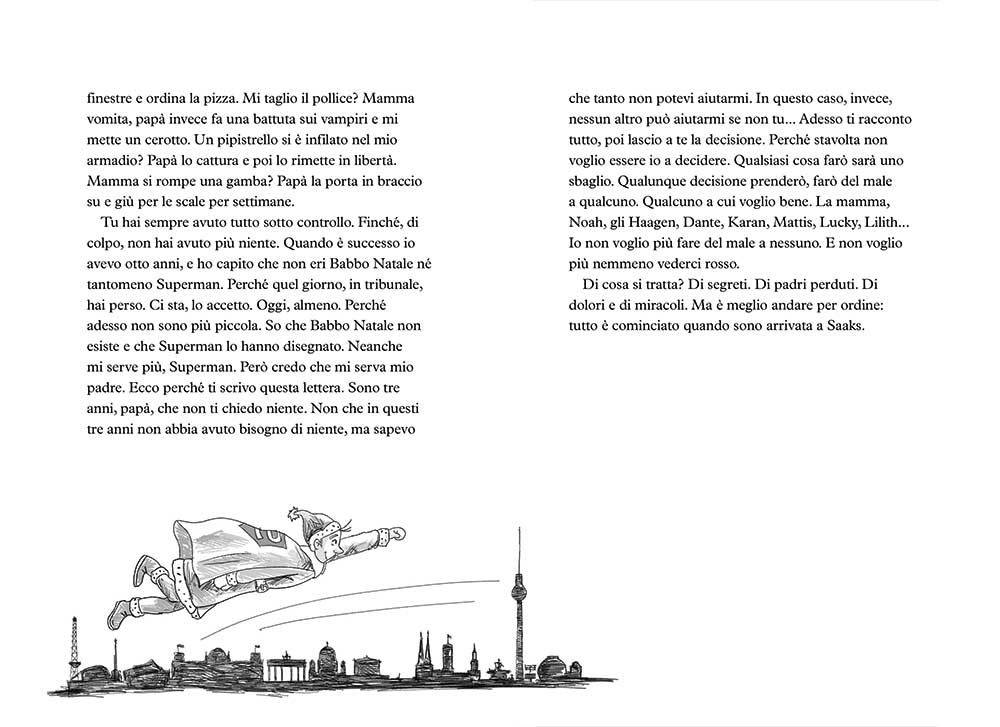 finestre e ordina la pizza. Mi taglio il pollice? Mamma vomita, papà invece fa una battuta sui vampiri e mi mette un cerotto. Un pipistrello si è infilato nel mio armadio? Papà lo cattura e poi lo rimette in libertà. Mamma si rompe una gamba? Papà la porta in braccio su e giù per le scale per settimane.

Tu hai sempre avuto tutto sotto controllo. Finché, di colpo, non hai avuto più niente. Quando è successo io avevo otto anni, e ho capito che non eri Babbo Natale né tantomeno Superman. Perché quel giorno, in tribunale, hai perso. Ci sta, lo accetto. Oggi, almeno. Perché adesso non sono più piccola. So che Babbo Natale non esiste e che Superman lo hanno disegnato. Neanche mi serve più, Superman. Però credo che mi serva mio padre. Ecco perché ti scrivo questa lettera. Sono tre anni, papà, che non ti chiedo niente. Non che in questi tre anni non abbia avuto bisogno di niente, ma sapevo

che tanto non potevi aiutarmi. In questo caso, invece, nessun altro può aiutarmi se non tu... Adesso ti racconto tutto, poi lascio a te la decisione. Perché stavolta non voglio essere io a decidere. Qualsiasi cosa farò sarà uno sbaglio. Qualunque decisione prenderò, farò del male a qualcuno. Qualcuno a cui voglio bene. La mamma, Noah, gli Haagen, Dante, Karan, Mattis, Lucky, Lilith... Io non voglio più fare del male a nessuno. E non voglio più nemmeno vederci rosso.

Di cosa si tratta? Di segreti. Di padri perduti. Di dolori e di miracoli. Ma è meglio andare per ordine: tutto è cominciato quando sono arrivata a Saaks.